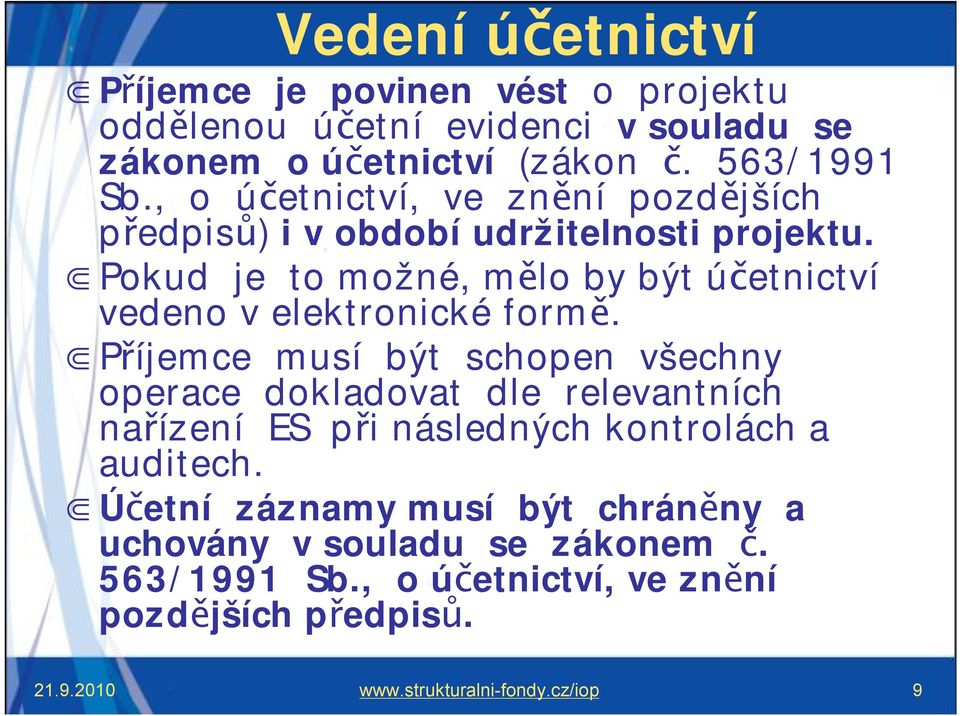 Vedení účetnictví

⋐ Příjemce je povinen vést o projektu oddělenou účetní evidenci v souladu se zákonem o účetnictví (zákon č. 563/1991 Sb., o účetnictví, ve znění pozdějších předpisů) i v období udržitelnosti projektu.

⋐ Pokud je to možné, mělo by být účetnictví vedeno v elektronické formě.

⋐ Příjemce musí být schopen všechny operace dokladovat dle relevantních nařízení ES při následných kontrolách a auditech.

⋐ Účetní záznamy musí být chráněny a uchovány v souladu se zákonem č. 563/1991 Sb., o účetnictví, ve znění pozdějších předpisů.

21.9.2010 www.strukturalni-fondy.cz/iop 9